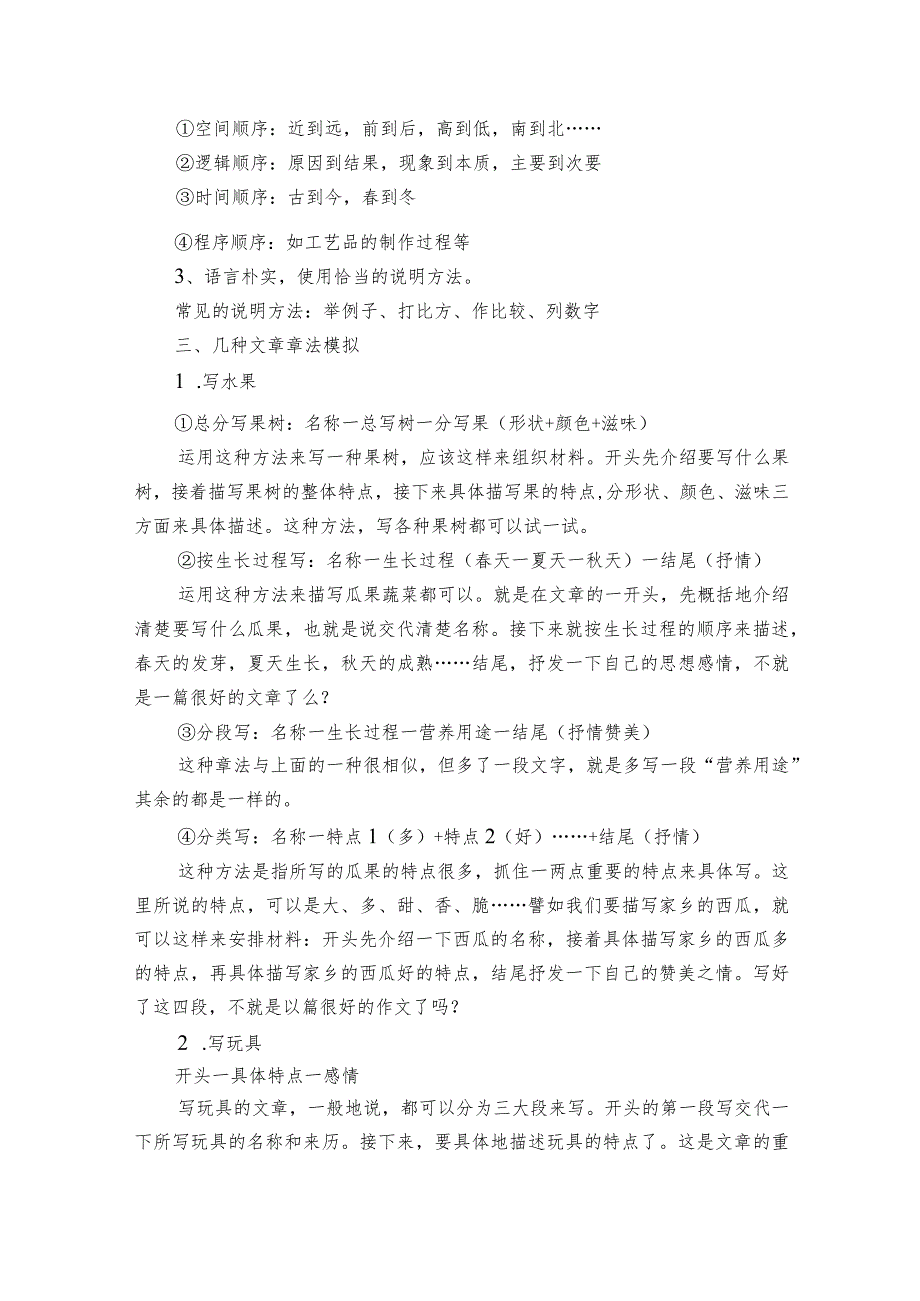 ①空间顺序：近到远，前到后，高到低，南到北……
②逻辑顺序：原因到结果，现象到本质，主要到次要
③时间顺序：古到今，春到冬

④程序顺序：如工艺品的制作过程等
3、语言朴实，使用恰当的说明方法。
常见的说明方法：举例子、打比方、作比较、列数字
三、几种文章章法模拟
1 .写水果

①总分写果树：名称一总写树一分写果（形状+颜色+滋味）
运用这种方法来写一种果树，应该这样来组织材料。开头先介绍要写什么果树，接着描写果树的整体特点，接下来具体描写果的特点,分形状、颜色、滋味三方面来具体描述。这种方法，写各种果树都可以试一试。
②按生长过程写：名称一生长过程（春天一夏天一秋天）一结尾（抒情）
运用这种方法来描写瓜果蔬菜都可以。就是在文章的一开头，先概括地介绍清楚要写什么瓜果，也就是说交代清楚名称。接下来就按生长过程的顺序来描述，春天的发芽，夏天生长，秋天的成熟……结尾，抒发一下自己的思想感情，不就是一篇很好的文章了么？
③分段写：名称一生长过程一营养用途一结尾（抒情赞美）
这种章法与上面的一种很相似，但多了一段文字，就是多写一段“营养用途”其余的都是一样的。
④分类写：名称一特点1（多）+特点2（好）……+结尾（抒情）
这种方法是指所写的瓜果的特点很多，抓住一两点重要的特点来具体写。这里所说的特点，可以是大、多、甜、香、脆……譬如我们要描写家乡的西瓜，就可以这样来安排材料：开头先介绍一下西瓜的名称，接着具体描写家乡的西瓜多的特点，再具体描写家乡的西瓜好的特点，结尾抒发一下自己的赞美之情。写好了这四段，不就是以篇很好的作文了吗？
2 .写玩具
开头一具体特点一感情
写玩具的文章，一般地说，都可以分为三大段来写。开头的第一段写交代一下所写玩具的名称和来历。接下来，要具体地描述玩具的特点了。这是文章的重